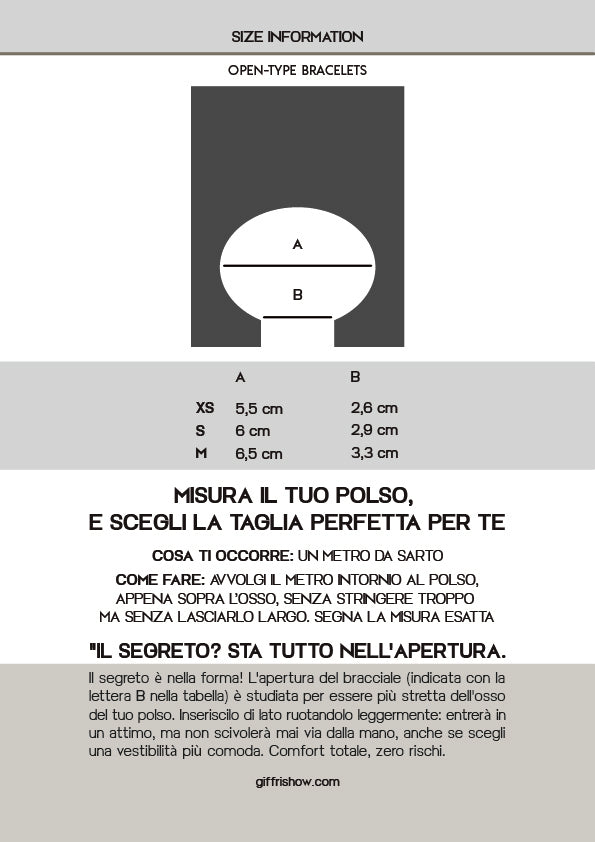 SIZE INFORMATION

OPEN-TYPE BRACELETS

A

B

| | A | B |
|---|---|---|
| XS | 5,5 cm | 2,6 cm |
| S | 6 cm | 2,9 cm |
| M | 6,5 cm | 3,3 cm |

MISURA IL TUO POLSO, E SCEGLI LA TAGLIA PERFETTA PER TE

COSA TI OCCORRE: UN METRO DA SARTO

COME FARE: AVVOLGI IL METRO INTORNIO AL POLSO, APPENA SOPRA L'OSSO, SENZA STRINGERE TROPPO MA SENZA LASCIARLO LARGO. SEGNA LA MISURA ESATTA

"IL SEGRETO? STA TUTTO NELL'APERTURA.

Il segreto è nella forma! L'apertura del bracciale (indicata con la lettera B nella tabella) è studiata per essere più stretta dell'osso del tuo polso. Inseriscilo di lato ruotandolo leggermente: entrerà in un attimo, ma non scivolerà mai via dalla mano, anche se scegli una vestibilità più comoda. Comfort totale, zero rischi.

giffrishow.com